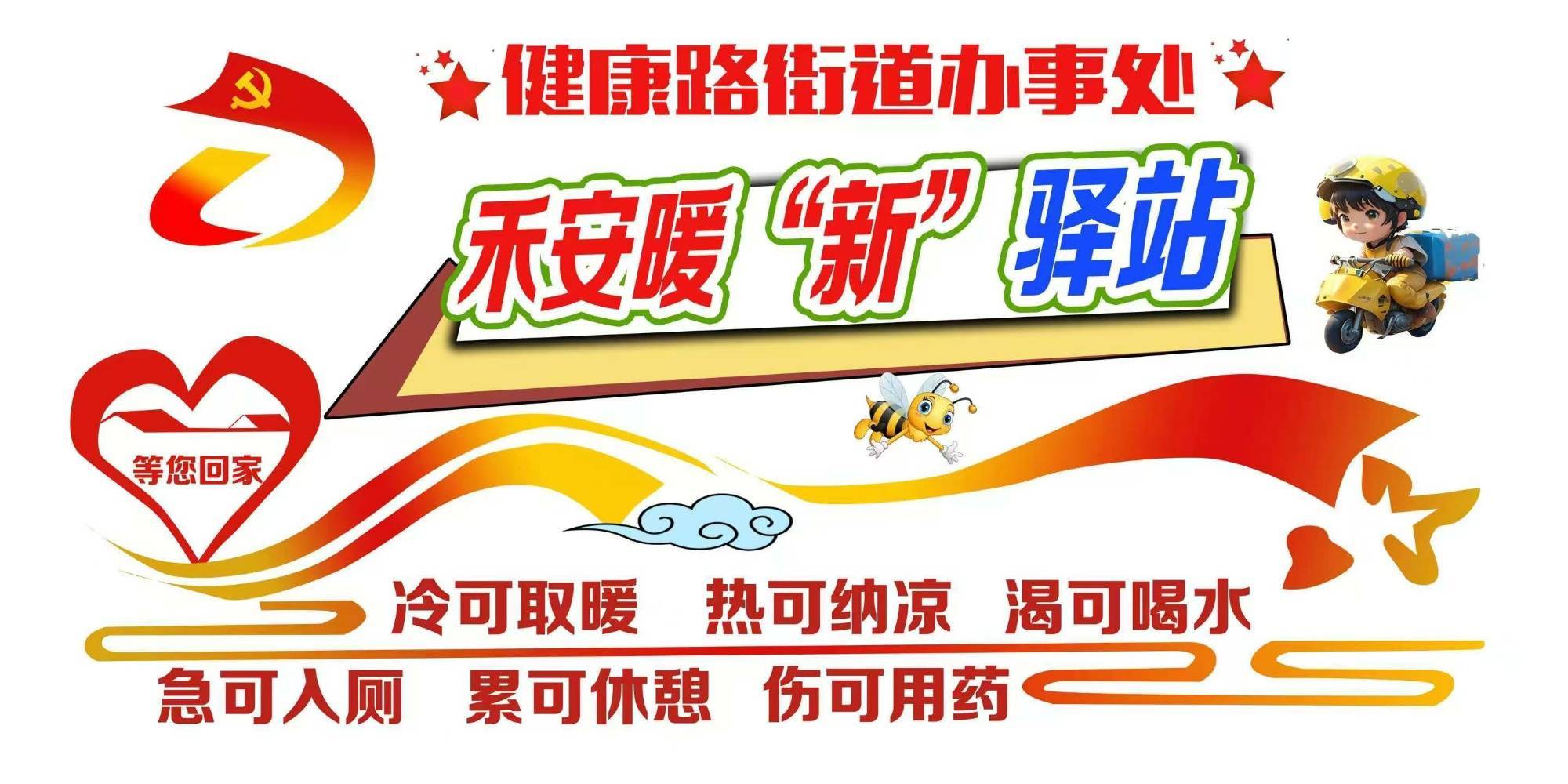 健康路街道办事处

禾安暖“新”驿站

等您回家

冷可取暖　热可纳凉　渴可喝水

急可入厕　累可休憩　伤可用药